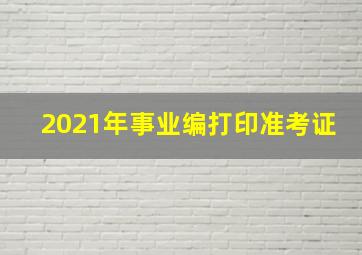 2021年事业编打印准考证